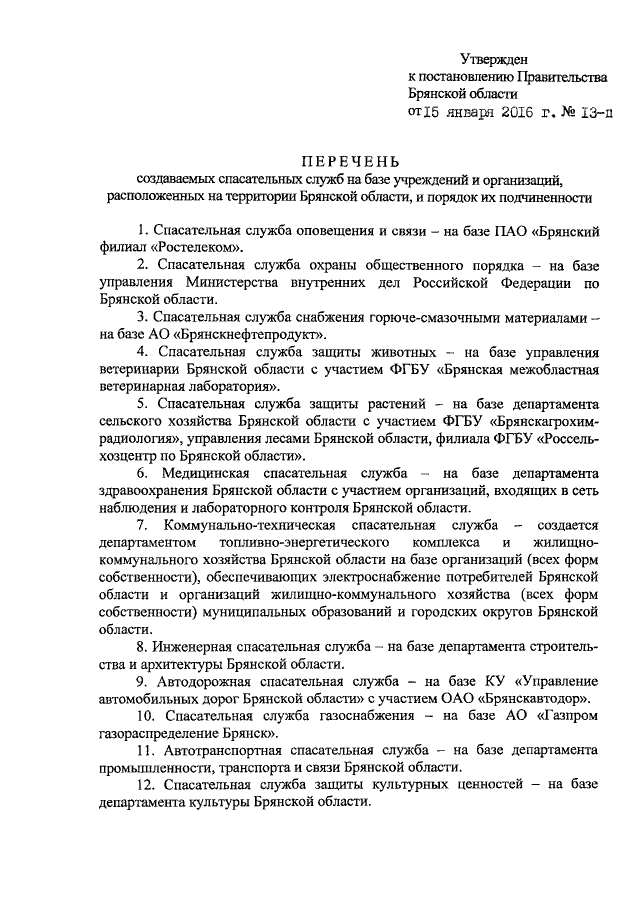 Утвержден
к постановлению Правительства
Брянской области
от 15 января 2016 г. № 13-п

ПЕРЕЧЕНЬ
создаваемых спасательных служб на базе учреждений и организаций, расположенных на территории Брянской области, и порядок их подчиненности

1. Спасательная служба оповещения и связи – на базе ПАО «Брянский филиал «Ростелеком».

2. Спасательная служба охраны общественного порядка – на базе управления Министерства внутренних дел Российской Федерации по Брянской области.

3. Спасательная служба снабжения горюче-смазочными материалами – на базе АО «Брянскнефтепродукт».

4. Спасательная служба защиты животных – на базе управления ветеринарии Брянской области с участием ФГБУ «Брянская межобластная ветеринарная лаборатория».

5. Спасательная служба защиты растений – на базе департамента сельского хозяйства Брянской области с участием ФГБУ «Брянскагрохимрадиология», управления лесами Брянской области, филиала ФГБУ «Россельхозцентр по Брянской области».

6. Медицинская спасательная служба – на базе департамента здравоохранения Брянской области с участием организаций, входящих в сеть наблюдения и лабораторного контроля Брянской области.

7. Коммунально-техническая спасательная служба – создается департаментом топливно-энергетического комплекса и жилищно-коммунального хозяйства Брянской области на базе организаций (всех форм собственности), обеспечивающих электроснабжение потребителей Брянской области и организаций жилищно-коммунального хозяйства (всех форм собственности) муниципальных образований и городских округов Брянской области.

8. Инженерная спасательная служба – на базе департамента строительства и архитектуры Брянской области.

9. Автодорожная спасательная служба – на базе КУ «Управление автомобильных дорог Брянской области» с участием ОАО «Брянскавтодор».

10. Спасательная служба газоснабжения – на базе АО «Газпром газораспределение Брянск».

11. Автотранспортная спасательная служба – на базе департамента промышленности, транспорта и связи Брянской области.

12. Спасательная служба защиты культурных ценностей – на базе департамента культуры Брянской области.